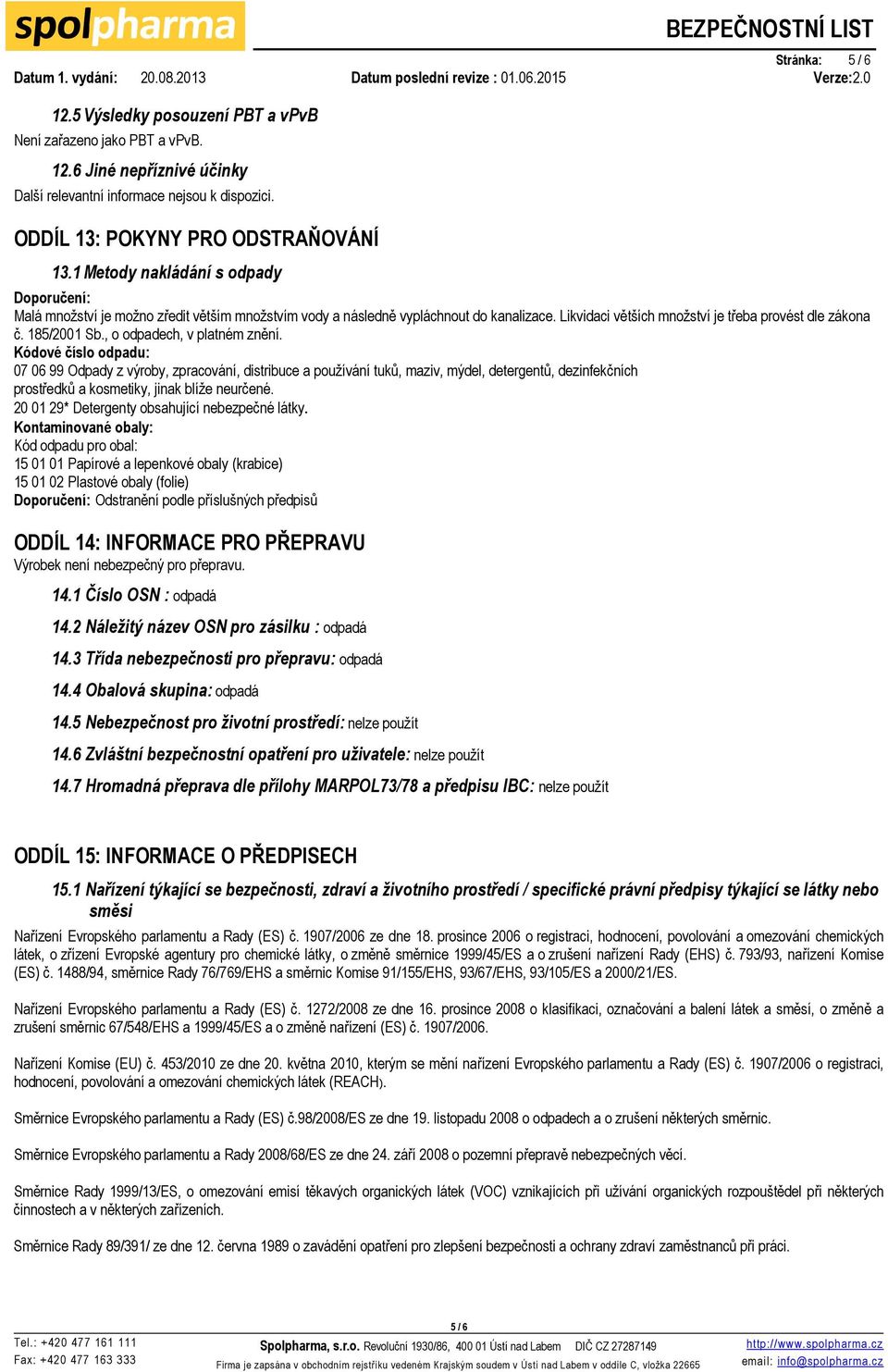 spolpharma

BEZPEČNOSTNÍ LIST

Stránka: 5 / 6

Datum 1. vydání: 20.08.2013 Datum poslední revize : 01.06.2015 Verze:2.0

12.5 Výsledky posouzení PBT a vPvB
Není zařazeno jako PBT a vPvB.

12.6 Jiné nepříznivé účinky
Další relevantní informace nejsou k dispozici.

ODDÍL 13: POKYNY PRO ODSTRAŇOVÁNÍ

13.1 Metody nakládání s odpady
Doporučení:
Malá množství je možno zředit větším množstvím vody a následně vypláchnout do kanalizace. Likvidaci větších množství je třeba provést dle zákona č. 185/2001 Sb., o odpadech, v platném znění.
Kódové číslo odpadu:
07 06 99 Odpady z výroby, zpracování, distribuce a používání tuků, maziv, mýdel, detergentů, dezinfekčních prostředků a kosmetiky, jinak blíže neurčené.
20 01 29* Detergenty obsahující nebezpečné látky.
Kontaminované obaly:
Kód odpadu pro obal:
15 01 01 Papírové a lepenkové obaly (krabice)
15 01 02 Plastové obaly (folie)
Doporučení: Odstranění podle příslušných předpisů

ODDÍL 14: INFORMACE PRO PŘEPRAVU
Výrobek není nebezpečný pro přepravu.

14.1 Číslo OSN : odpadá

14.2 Náležitý název OSN pro zásilku : odpadá

14.3 Třída nebezpečnosti pro přepravu: odpadá

14.4 Obalová skupina: odpadá

14.5 Nebezpečnost pro životní prostředí: nelze použít

14.6 Zvláštní bezpečnostní opatření pro uživatele: nelze použít

14.7 Hromadná přeprava dle přílohy MARPOL73/78 a předpisu IBC: nelze použít

ODDÍL 15: INFORMACE O PŘEDPISECH

15.1 Nařízení týkající se bezpečnosti, zdraví a životního prostředí / specifické právní předpisy týkající se látky nebo směsi

Nařízení Evropského parlamentu a Rady (ES) č. 1907/2006 ze dne 18. prosince 2006 o registraci, hodnocení, povolování a omezování chemických látek, o zřízení Evropské agentury pro chemické látky, o změně směrnice 1999/45/ES a o zrušení nařízení Rady (EHS) č. 793/93, nařízení Komise (ES) č. 1488/94, směrnice Rady 76/769/EHS a směrnic Komise 91/155/EHS, 93/67/EHS, 93/105/ES a 2000/21/ES.

Nařízení Evropského parlamentu a Rady (ES) č. 1272/2008 ze dne 16. prosince 2008 o klasifikaci, označování a balení látek a směsí, o změně a zrušení směrnic 67/548/EHS a 1999/45/ES a o změně nařízení (ES) č. 1907/2006.

Nařízení Komise (EU) č. 453/2010 ze dne 20. května 2010, kterým se mění nařízení Evropského parlamentu a Rady (ES) č. 1907/2006 o registraci, hodnocení, povolování a omezování chemických látek (REACH).

Směrnice Evropského parlamentu a Rady (ES) č.98/2008/ES ze dne 19. listopadu 2008 o odpadech a o zrušení některých směrnic.

Směrnice Evropského parlamentu a Rady 2008/68/ES ze dne 24. září 2008 o pozemní přepravě nebezpečných věcí.

Směrnice Rady 1999/13/ES, o omezování emisí těkavých organických látek (VOC) vznikajících při užívání organických rozpouštědel při některých činnostech a v některých zařízeních.

Směrnice Rady 89/391/ ze dne 12. června 1989 o zavádění opatření pro zlepšení bezpečnosti a ochrany zdraví zaměstnanců při práci.

5 / 6

Tel.: +420 477 161 111
Fax: +420 477 163 333
Spolpharma, s.r.o. Revoluční 1930/86, 400 01 Ústí nad Labem DIČ CZ 27287149
Firma je zapsána v obchodním rejstříku vedeném Krajským soudem v Ústí nad Labem v oddíle C, vložka 22665
http://www.spolpharma.cz
email: info@spolpharma.cz